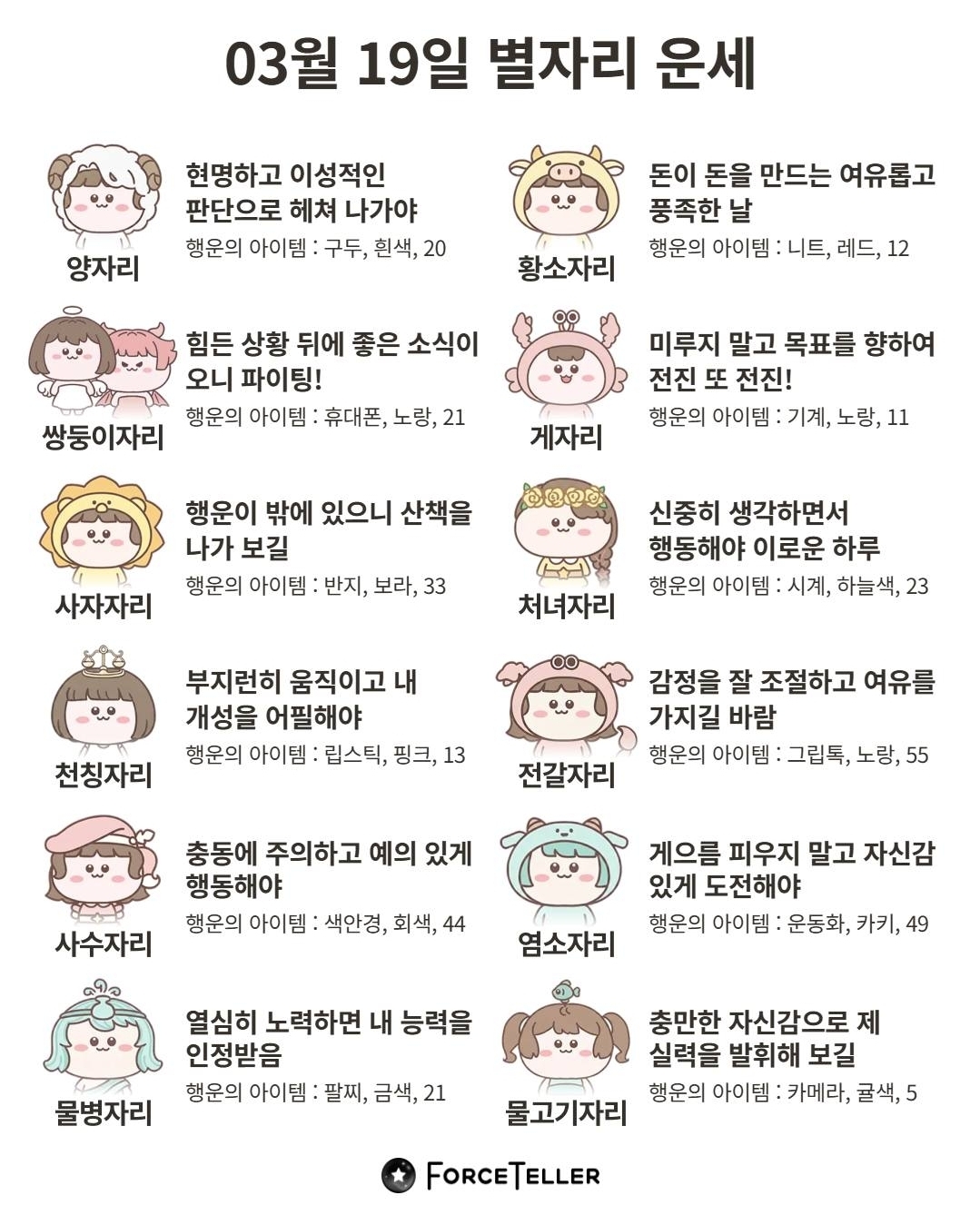 03월 19일 별자리 운세

양자리

현명하고 이성적인 판단으로 헤쳐 나가야

행운의 아이템 : 구두, 흰색, 20

쌍둥이자리

힘든 상황 뒤에 좋은 소식이 오니 파이팅!

행운의 아이템 : 휴대폰, 노랑, 21

사자자리

행운이 밖에 있으니 산책을 나가 보길

행운의 아이템 : 반지, 보라, 33

천칭자리

부지런히 움직이고 내 개성을 어필해야

행운의 아이템 : 립스틱, 핑크, 13

사수자리

충동에 주의하고 예의 있게 행동해야

행운의 아이템 : 색안경, 회색, 44

물병자리

열심히 노력하면 내 능력을 인정받음

행운의 아이템 : 팔찌, 금색, 21

황소자리

돈이 돈을 만드는 여유롭고 풍족한 날

행운의 아이템 : 니트, 레드, 12

게자리

미루지 말고 목표를 향하여 전진 또 전진!

행운의 아이템 : 기계, 노랑, 11

처녀자리

신중히 생각하면서 행동해야 이로운 하루

행운의 아이템 : 시계, 하늘색, 23

전갈자리

감정을 잘 조절하고 여유를 가지길 바람

행운의 아이템 : 그립톡, 노랑, 55

염소자리

게으름 피우지 말고 자신감 있게 도전해야

행운의 아이템 : 운동화, 카키, 49

물고기자리

충만한 자신감으로 제 실력을 발휘해 보길

행운의 아이템 : 카메라, 귤색, 5

FORCETELLER